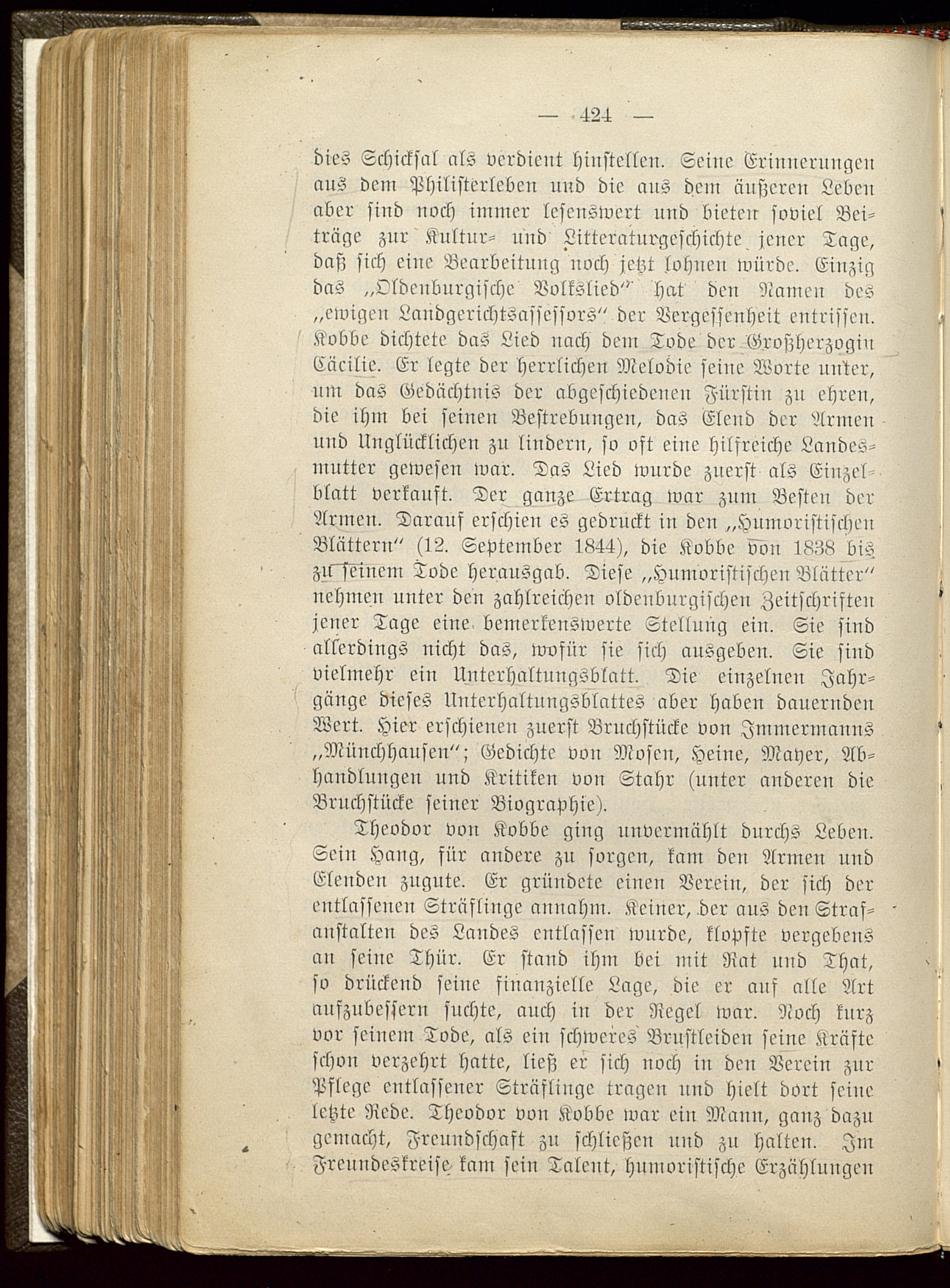 — 424 —

dies Schicksal als verdient hinstellen. Seine Erinnerungen aus dem Philisterleben und die aus dem äußeren Leben aber sind noch immer lesenswert und bieten soviel Beiträge zur Kultur- und Litteraturgeschichte jener Tage, daß sich eine Bearbeitung noch jetzt lohnen würde. Einzig das „Oldenburgische Volkslied" hat den Namen des „ewigen Landgerichtsassessors" der Vergessenheit entrissen. Kobbe dichtete das Lied nach dem Tode der Großherzogin Cäcilie. Er legte der herrlichen Melodie seine Worte unter, um das Gedächtnis der abgeschiedenen Fürstin zu ehren, die ihm bei seinen Bestrebungen, das Elend der Armen und Unglücklichen zu lindern, so oft eine hilfreiche Landesmutter gewesen war. Das Lied wurde zuerst als Einzelblatt verkauft. Der ganze Ertrag war zum Besten der Armen. Darauf erschien es gedruckt in den „Humoristischen Blättern" (12. September 1844), die Kobbe von 1838 bis zu seinem Tode herausgab. Diese „Humoristischen Blätter" nehmen unter den zahlreichen oldenburgischen Zeitschriften jener Tage eine bemerkenswerte Stellung ein. Sie sind allerdings nicht das, wofür sie sich ausgeben. Sie sind vielmehr ein Unterhaltungsblatt. Die einzelnen Jahrgänge dieses Unterhaltungsblattes aber haben dauernden Wert. Hier erschienen zuerst Bruchstücke von Immermanns „Münchhausen"; Gedichte von Mosen, Heine, Mayer, Abhandlungen und Kritiken von Stahr (unter anderen die Bruchstücke seiner Biographie).

Theodor von Kobbe ging unvermählt durchs Leben. Sein Hang, für andere zu sorgen, kam den Armen und Elenden zugute. Er gründete einen Verein, der sich der entlassenen Sträflinge annahm. Keiner, der aus den Strafanstalten des Landes entlassen wurde, klopfte vergebens an seine Thür. Er stand ihm bei mit Rat und That, so drückend seine finanzielle Lage, die er auf alle Art aufzubessern suchte, auch in der Regel war. Noch kurz vor seinem Tode, als ein schweres Brustleiden seine Kräfte schon verzehrt hatte, ließ er sich noch in den Verein zur Pflege entlassener Sträflinge tragen und hielt dort seine letzte Rede. Theodor von Kobbe war ein Mann, ganz dazu gemacht, Freundschaft zu schließen und zu halten. Im Freundeskreise kam sein Talent, humoristische Erzählungen